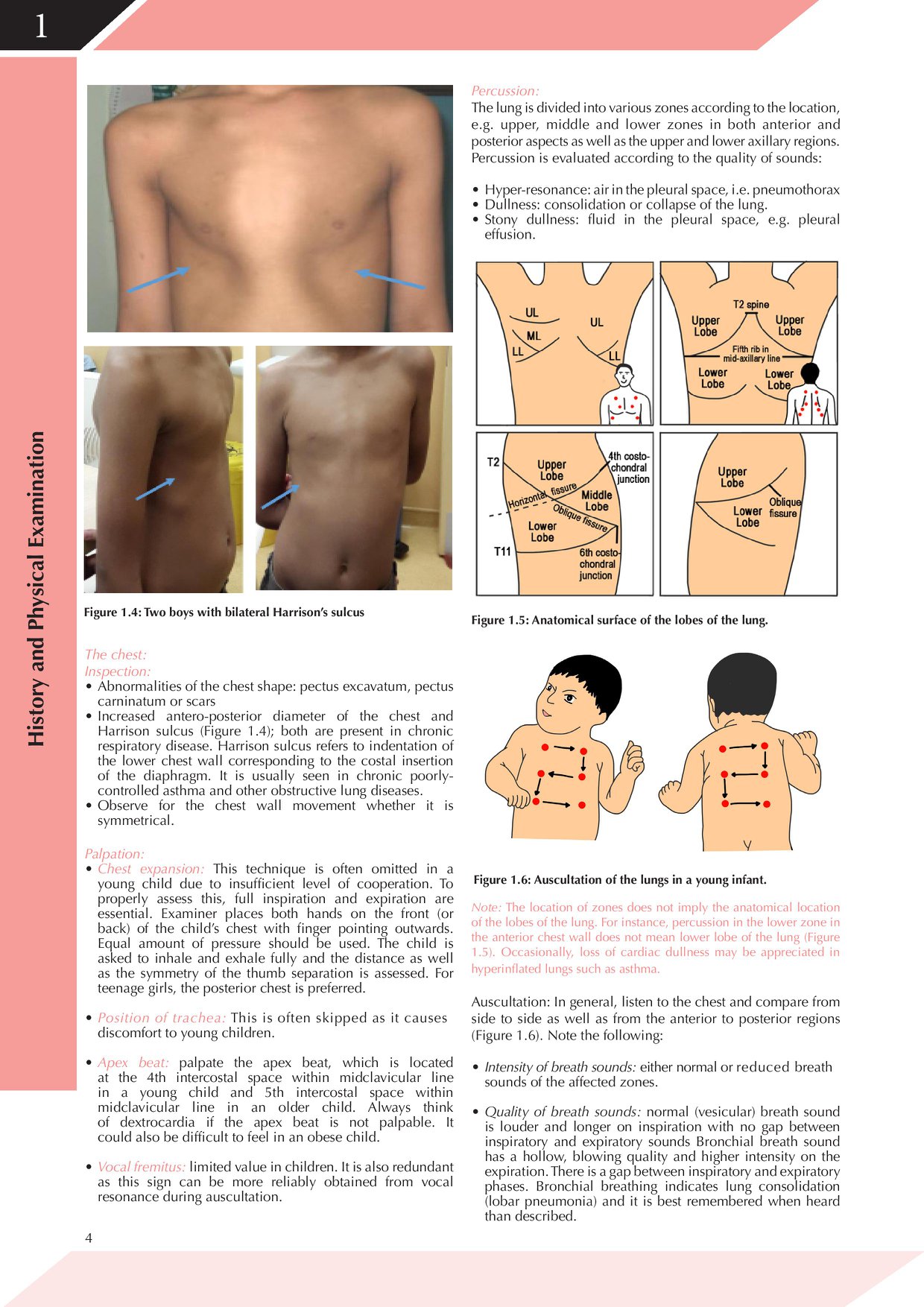 1

History and Physical Examination

Figure 1.4: Two boys with bilateral Harrison's sulcus

The chest:
Inspection:
• Abnormalities of the chest shape: pectus excavatum, pectus carninatum or scars
• Increased antero-posterior diameter of the chest and Harrison sulcus (Figure 1.4); both are present in chronic respiratory disease. Harrison sulcus refers to indentation of the lower chest wall corresponding to the costal insertion of the diaphragm. It is usually seen in chronic poorly-controlled asthma and other obstructive lung diseases.
• Observe for the chest wall movement whether it is symmetrical.

Palpation:
• Chest expansion: This technique is often omitted in a young child due to insufficient level of cooperation. To properly assess this, full inspiration and expiration are essential. Examiner places both hands on the front (or back) of the child's chest with finger pointing outwards. Equal amount of pressure should be used. The child is asked to inhale and exhale fully and the distance as well as the symmetry of the thumb separation is assessed. For teenage girls, the posterior chest is preferred.

• Position of trachea: This is often skipped as it causes discomfort to young children.

• Apex beat: palpate the apex beat, which is located at the 4th intercostal space within midclavicular line in a young child and 5th intercostal space within midclavicular line in an older child. Always think of dextrocardia if the apex beat is not palpable. It could also be difficult to feel in an obese child.

• Vocal fremitus: limited value in children. It is also redundant as this sign can be more reliably obtained from vocal resonance during auscultation.

4

Percussion:
The lung is divided into various zones according to the location, e.g. upper, middle and lower zones in both anterior and posterior aspects as well as the upper and lower axillary regions. Percussion is evaluated according to the quality of sounds:

• Hyper-resonance: air in the pleural space, i.e. pneumothorax
• Dullness: consolidation or collapse of the lung.
• Stony dullness: fluid in the pleural space, e.g. pleural effusion.

UL
ML
LL
UL
LL
T2 spine
Upper Lobe
Upper Lobe
Fifth rib in mid-axillary line
Lower Lobe
Lower Lobe
T2
Upper Lobe
4th costo-chondral junction
Horizontal fissure
Middle Lobe
Oblique fissure
Lower Lobe
T11
6th costo-chondral junction
Upper Lobe
Oblique fissure
Lower Lobe

Figure 1.5: Anatomical surface of the lobes of the lung.

Figure 1.6: Auscultation of the lungs in a young infant.

Note: The location of zones does not imply the anatomical location of the lobes of the lung. For instance, percussion in the lower zone in the anterior chest wall does not mean lower lobe of the lung (Figure 1.5). Occasionally, loss of cardiac dullness may be appreciated in hyperinflated lungs such as asthma.

Auscultation: In general, listen to the chest and compare from side to side as well as from the anterior to posterior regions (Figure 1.6). Note the following:

• Intensity of breath sounds: either normal or reduced breath sounds of the affected zones.

• Quality of breath sounds: normal (vesicular) breath sound is louder and longer on inspiration with no gap between inspiratory and expiratory sounds Bronchial breath sound has a hollow, blowing quality and higher intensity on the expiration. There is a gap between inspiratory and expiratory phases. Bronchial breathing indicates lung consolidation (lobar pneumonia) and it is best remembered when heard than described.